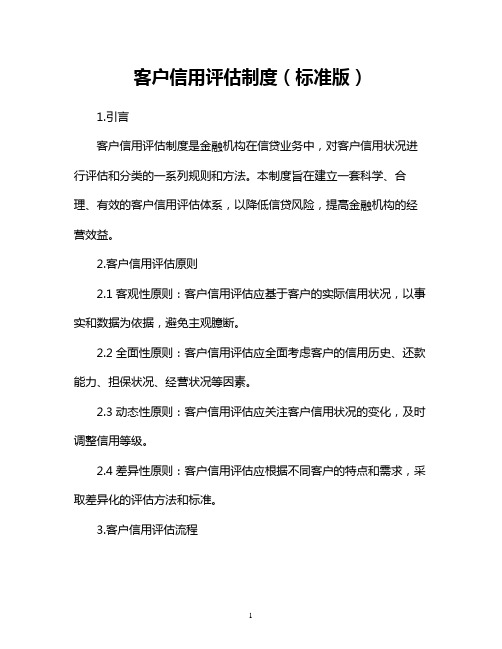 客户信用评估制度（标准版）

1.引言

客户信用评估制度是金融机构在信贷业务中，对客户信用状况进行评估和分类的一系列规则和方法。本制度旨在建立一套科学、合理、有效的客户信用评估体系，以降低信贷风险，提高金融机构的经营效益。

2.客户信用评估原则

2.1 客观性原则：客户信用评估应基于客户的实际信用状况，以事实和数据为依据，避免主观臆断。

2.2 全面性原则：客户信用评估应全面考虑客户的信用历史、还款能力、担保状况、经营状况等因素。

2.3 动态性原则：客户信用评估应关注客户信用状况的变化，及时调整信用等级。

2.4 差异性原则：客户信用评估应根据不同客户的特点和需求，采取差异化的评估方法和标准。

3.客户信用评估流程

1